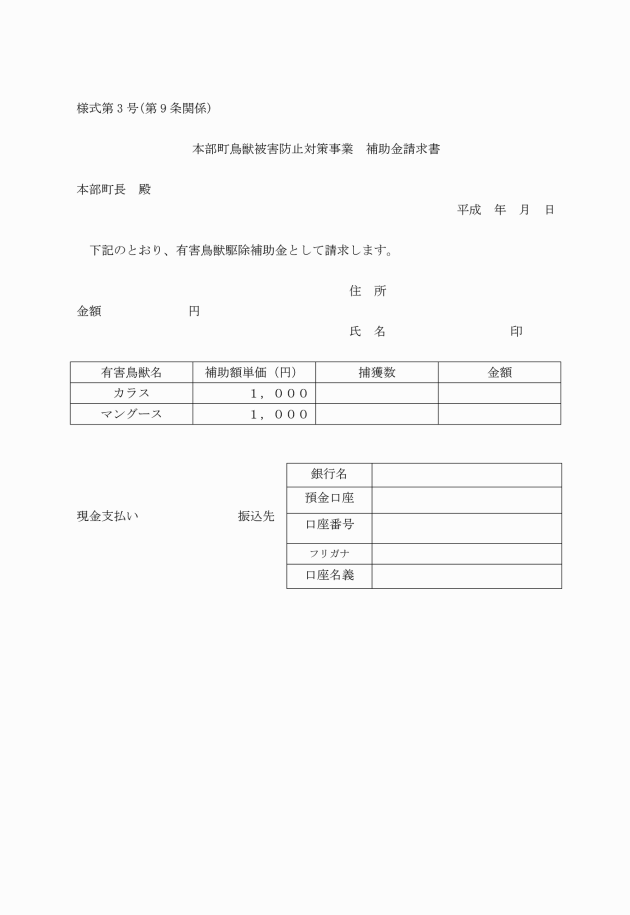 様式第３号（第９条関係）

本部町鳥獣被害防止対策事業　補助金請求書

本部町長　殿

平成　年　月　日

下記のとおり、有害鳥獣駆除補助金として請求します。

住　所

金額　　　　　　円

氏　名　　　　　　　　印

| 有害鳥獣名 | 補助額単価（円） | 捕獲数 | 金額 |
|---|---|---|---|
| カラス | １，０００ | | |
| マングース | １，０００ | | |

現金支払い　　　　振込先

| 銀行名 | |
|---|---|
| 預金口座 | |
| 口座番号 | |
| フリガナ | |
| 口座名義 | |